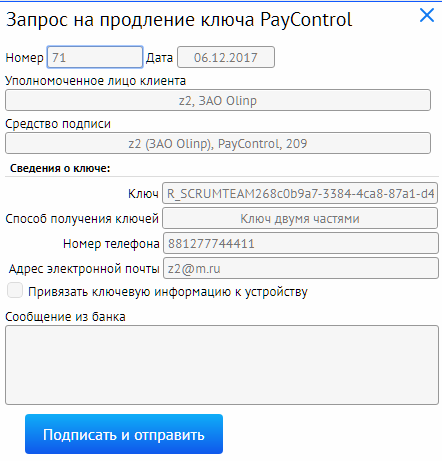 Запрос на продление ключа PayControl

Номер 71 Дата 06.12.2017

Уполномоченное лицо клиента

z2, ЗАО Olinp

Средство подписи

z2 (ЗАО Olinp), PayControl, 209

Сведения о ключе:

Ключ R_SCRUMTEAM268c0b9a7-3384-4ca8-87a1-d4

Способ получения ключей Ключ двумя частями

Номер телефона 881277744411

Адрес электронной почты z2@m.ru

Привязать ключевую информацию к устройству

Сообщение из банка

Подписать и отправить